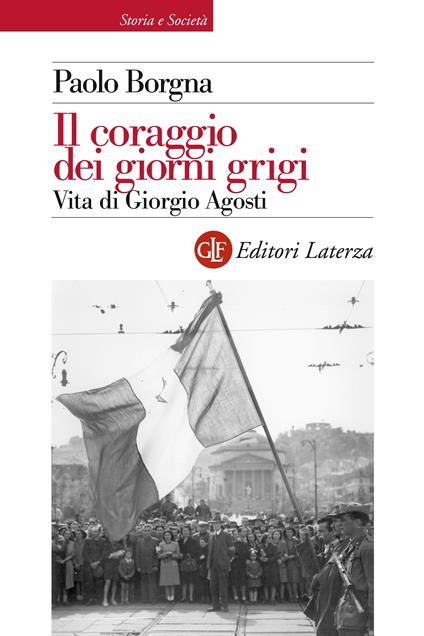 Storia e Società

Paolo Borgna

Il coraggio dei giorni grigi

Vita di Giorgio Agosti

GLF Editori Laterza